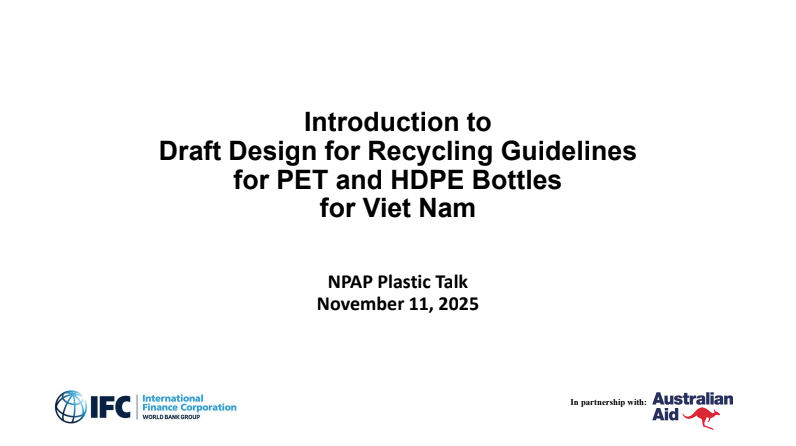 Introduction to
Draft Design for Recycling Guidelines
for PET and HDPE Bottles
for Viet Nam

NPAP Plastic Talk
November 11, 2025

IFC International Finance Corporation WORLD BANK GROUP

In partnership with: Australian Aid